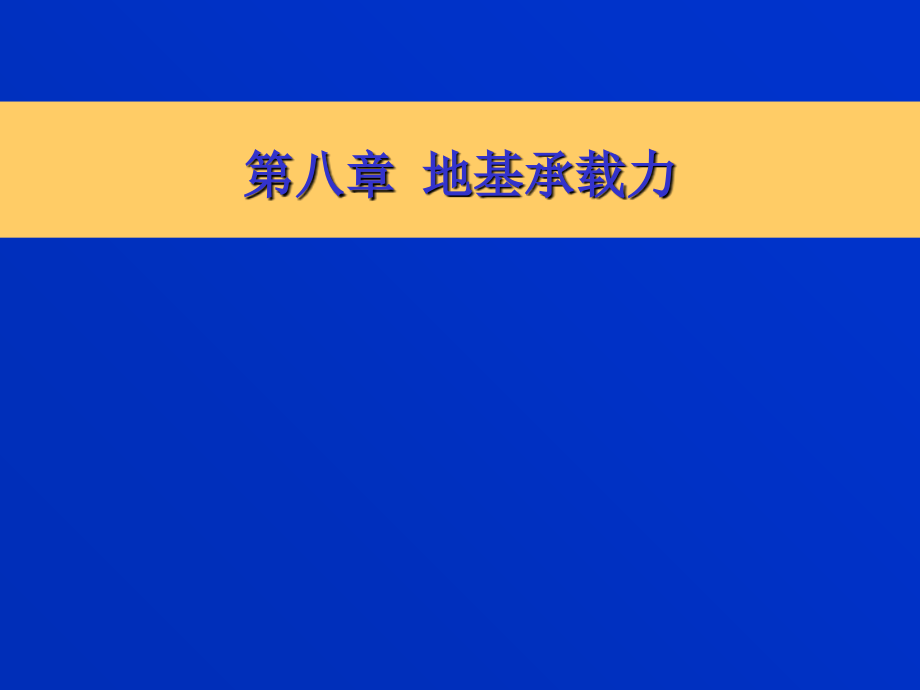 第八章 地基承载力